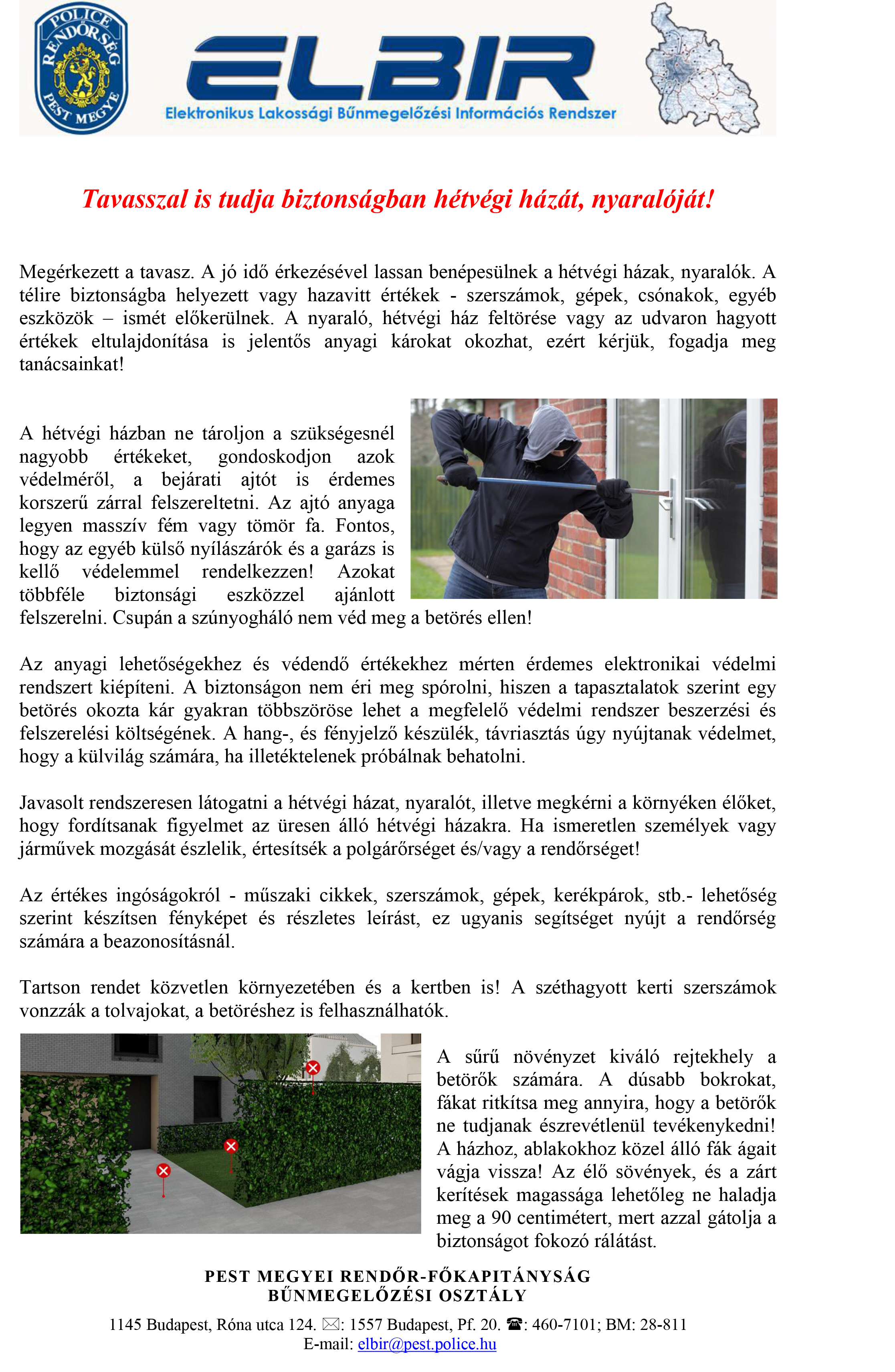 POLICE RENDŐRSÉG PEST MEGYE

ELBIR
Elektronikus Lakossági Bűnmegelőzési Információs Rendszer

Tavasszal is tudja biztonságban hétvégi házát, nyaralóját!

Megérkezett a tavasz. A jó idő érkezésével lassan benépesülnek a hétvégi házak, nyaralók. A télire biztonságba helyezett vagy hazavitt értékek - szerszámok, gépek, csónakok, egyéb eszközök – ismét előkerülnek. A nyaraló, hétvégi ház feltörése vagy az udvaron hagyott értékek eltulajdonítása is jelentős anyagi károkat okozhat, ezért kérjük, fogadja meg tanácsainkat!

A hétvégi házban ne tároljon a szükségesnél nagyobb értékeket, gondoskodjon azok védelméről, a bejárati ajtót is érdemes korszerű zárral felszereltetni. Az ajtó anyaga legyen masszív fém vagy tömör fa. Fontos, hogy az egyéb külső nyílászárók és a garázs is kellő védelemmel rendelkezzen! Azokat többféle biztonsági eszközzel ajánlott felszerelni. Csupán a szúnyogháló nem véd meg a betörés ellen!

Az anyagi lehetőségekhez és védendő értékekhez mérten érdemes elektronikai védelmi rendszert kiépíteni. A biztonságon nem éri meg spórolni, hiszen a tapasztalatok szerint egy betörés okozta kár gyakran többszöröse lehet a megfelelő védelmi rendszer beszerzési és felszerelési költségének. A hang-, és fényjelző készülék, távriasztás úgy nyújtanak védelmet, hogy a külvilág számára, ha illetéktelenek próbálnak behatolni.

Javasolt rendszeresen látogatni a hétvégi házat, nyaralót, illetve megkérni a környéken élőket, hogy fordítsanak figyelmet az üresen álló hétvégi házakra. Ha ismeretlen személyek vagy járművek mozgását észlelik, értesítsék a polgárőrséget és/vagy a rendőrséget!

Az értékes ingóságokról - műszaki cikkek, szerszámok, gépek, kerékpárok, stb.- lehetőség szerint készítsen fényképet és részletes leírást, ez ugyanis segítséget nyújt a rendőrség számára a beazonosításnál.

Tartson rendet közvetlen környezetében és a kertben is! A széthagyott kerti szerszámok vonzzák a tolvajokat, a betöréshez is felhasználhatók.

A sűrű növényzet kiváló rejtekhely a betörők számára. A dúsabb bokrokat, fákat ritkítsa meg annyira, hogy a betörők ne tudjanak észrevétlenül tevékenykedni! A házhoz, ablakokhoz közel álló fák ágait vágja vissza! Az élő sövények, és a zárt kerítések magassága lehetőleg ne haladja meg a 90 centimétert, mert azzal gátolja a biztonságot fokozó rálátást.

PEST MEGYEI RENDŐR-FŐKAPITÁNYSÁG
BŰNMEGELŐZÉSI OSZTÁLY

1145 Budapest, Róna utca 124. ✉: 1557 Budapest, Pf. 20. ☎: 460-7101; BM: 28-811
E-mail: elbir@pest.police.hu